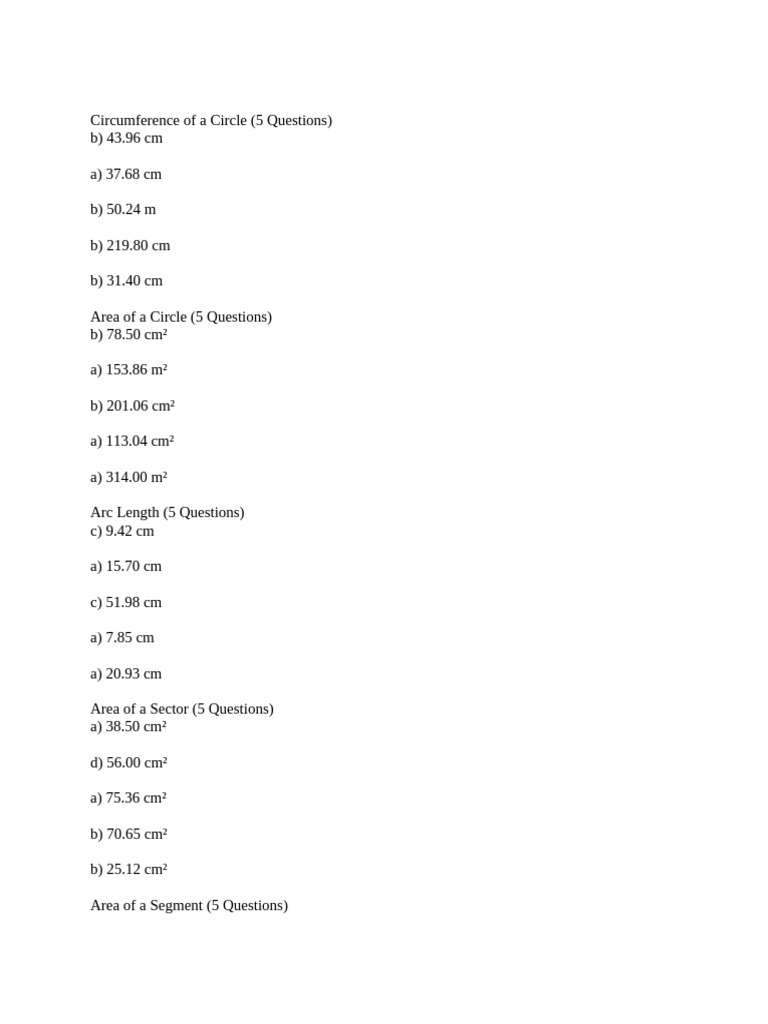 Circumference of a Circle (5 Questions)
b) 43.96 cm

a) 37.68 cm

b) 50.24 m

b) 219.80 cm

b) 31.40 cm

Area of a Circle (5 Questions)
b) 78.50 cm²

a) 153.86 m²

b) 201.06 cm²

a) 113.04 cm²

a) 314.00 m²

Arc Length (5 Questions)
c) 9.42 cm

a) 15.70 cm

c) 51.98 cm

a) 7.85 cm

a) 20.93 cm

Area of a Sector (5 Questions)
a) 38.50 cm²

d) 56.00 cm²

a) 75.36 cm²

b) 70.65 cm²

b) 25.12 cm²

Area of a Segment (5 Questions)